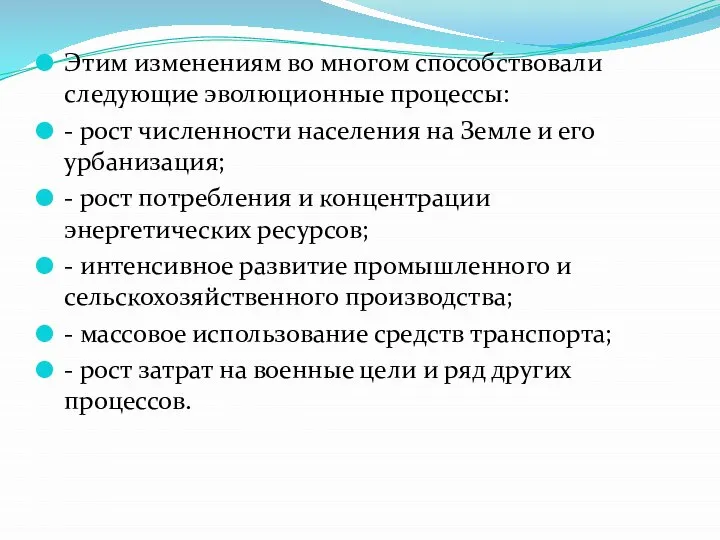 Этим изменениям во многом способствовали следующие эволюционные процессы:

- рост численности населения на Земле и его урбанизация;

- рост потребления и концентрации энергетических ресурсов;

- интенсивное развитие промышленного и сельскохозяйственного производства;

- массовое использование средств транспорта;

- рост затрат на военные цели и ряд других процессов.